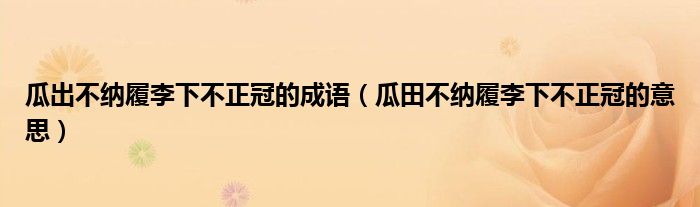 瓜出不纳履李下不正冠的成语（瓜田不纳履李下不正冠的意思）